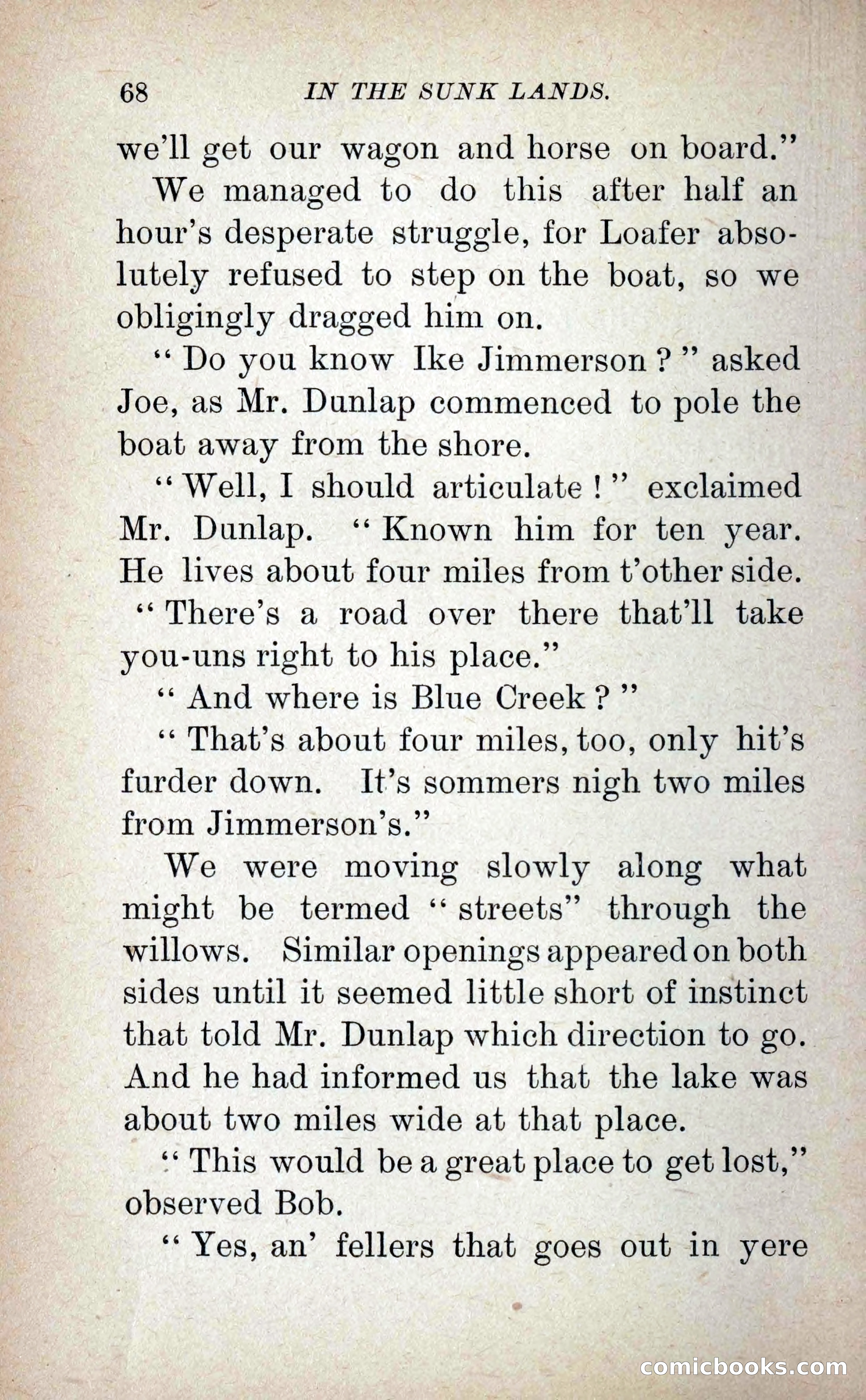 68 IN THE SUNK LANDS.

we'll get our wagon and horse on board."

We managed to do this after half an hour's desperate struggle, for Loafer absolutely refused to step on the boat, so we obligingly dragged him on.

"Do you know Ike Jimmerson?" asked Joe, as Mr. Dunlap commenced to pole the boat away from the shore.

"Well, I should articulate!" exclaimed Mr. Dunlap. "Known him for ten year. He lives about four miles from t'other side.

"There's a road over there that'll take you-uns right to his place."

"And where is Blue Creek?"

"That's about four miles, too, only hit's furder down. It's sommers nigh two miles from Jimmerson's."

We were moving slowly along what might be termed "streets" through the willows. Similar openings appeared on both sides until it seemed little short of instinct that told Mr. Dunlap which direction to go. And he had informed us that the lake was about two miles wide at that place.

"This would be a great place to get lost," observed Bob.

"Yes, an' fellers that goes out in yere

comicbooks.com